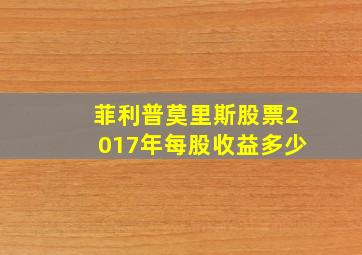 菲利普莫里斯股票2017年每股收益多少